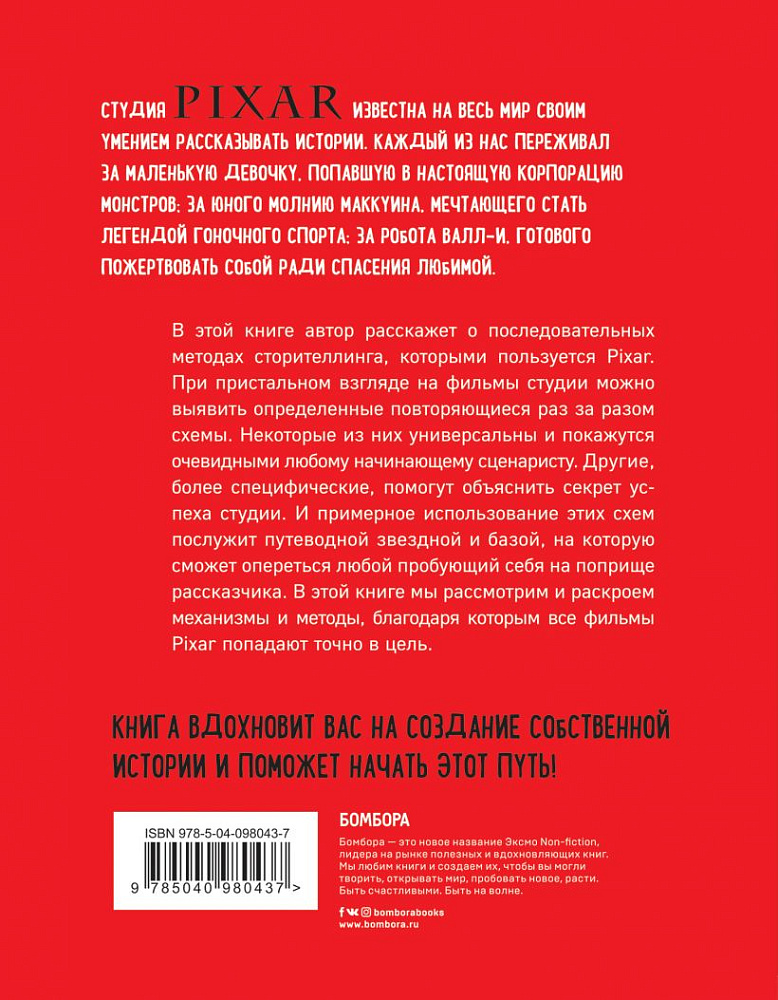 СТУДИЯ PIXAR ИЗВЕСТНА НА ВЕСЬ МИР СВОИМ УМЕНИЕМ РАССКАЗЫВАТЬ ИСТОРИИ. КАЖДЫЙ ИЗ НАС ПЕРЕЖИВАЛ ЗА МАЛЕНЬКУЮ ДЕВОЧКУ, ПОПАВШУЮ В НАСТОЯЩУЮ КОРПОРАЦИЮ МОНСТРОВ; ЗА ЮНОГО МОЛНИЮ МАККУИНА, МЕЧТАЮЩЕГО СТАТЬ ЛЕГЕНДОЙ ГОНОЧНОГО СПОРТА; ЗА РОБОТА ВАЛЛ-И, ГОТОВОГО ПОЖЕРТВОВАТЬ СОБОЙ РАДИ СПАСЕНИЯ ЛЮБИМОЙ.

В этой книге автор расскажет о последовательных методах сторителлинга, которыми пользуется Pixar. При пристальном взгляде на фильмы студии можно выявить определенные повторяющиеся раз за разом схемы. Некоторые из них универсальны и покажутся очевидными любому начинающему сценаристу. Другие, более специфические, помогут объяснить секрет успеха студии. И примерное использование этих схем послужит путеводной звездной и базой, на которую сможет опереться любой пробующий себя на поприще рассказчика. В этой книге мы рассмотрим и раскроем механизмы и методы, благодаря которым все фильмы Pixar попадают точно в цель.

КНИГА ВДОХНОВИТ ВАС НА СОЗДАНИЕ СОБСТВЕННОЙ ИСТОРИИ И ПОМОЖЕТ НАЧАТЬ ЭТОТ ПУТЬ!

ISBN 978-5-04-098043-7

9 785040 980437 >

БОМБОРА

Бомбора — это новое название Эксмо Non-fiction, лидера на рынке полезных и вдохновляющих книг. Мы любим книги и создаем их, чтобы вы могли творить, открывать мир, пробовать новое, расти. Быть счастливыми. Быть на волне.

bomborabooks
www.bombora.ru